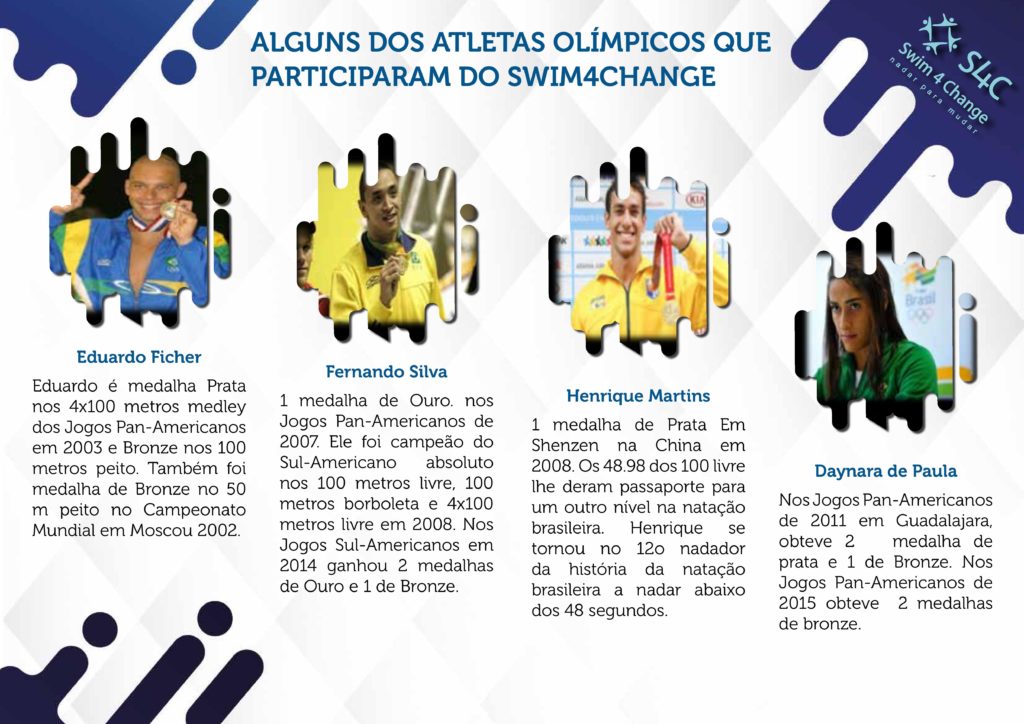 ALGUNS DOS ATLETAS OLÍMPICOS QUE PARTICIPARAM DO SWIM4CHANGE

S4C
Swim 4 Change
nadar para mudar

Eduardo Ficher

Eduardo é medalha Prata nos 4x100 metros medley dos Jogos Pan-Americanos em 2003 e Bronze nos 100 metros peito. Também foi medalha de Bronze no 50 m peito no Campeonato Mundial em Moscou 2002.

Fernando Silva

1 medalha de Ouro. nos Jogos Pan-Americanos de 2007. Ele foi campeão do Sul-Americano absoluto nos 100 metros livre, 100 metros borboleta e 4x100 metros livre em 2008. Nos Jogos Sul-Americanos em 2014 ganhou 2 medalhas de Ouro e 1 de Bronze.

Henrique Martins

1 medalha de Prata Em Shenzen na China em 2008. Os 48.98 dos 100 livre lhe deram passaporte para um outro nível na natação brasileira. Henrique se tornou no 12o nadador da história da natação brasileira a nadar abaixo dos 48 segundos.

Daynara de Paula

Nos Jogos Pan-Americanos de 2011 em Guadalajara, obteve 2 medalha de prata e 1 de Bronze. Nos Jogos Pan-Americanos de 2015 obteve 2 medalhas de bronze.